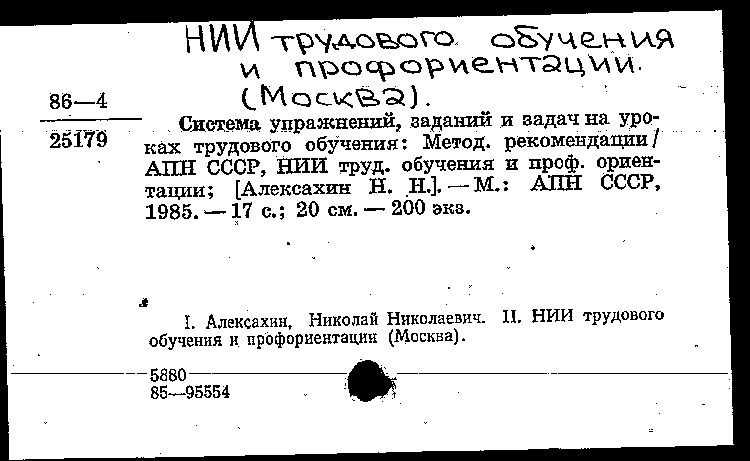 НИИ трудового обучения и профориентации. (Москва).

86—4

25179

Система упражнений, заданий и задач на уроках трудового обучения: Метод. рекомендации / АПН СССР, НИИ труд. обучения и проф. ориентации; [Алексахин Н. Н.]. — М.: АПН СССР, 1985. — 17 с.; 20 см. — 200 экз.

I. Алексахин, Николай Николаевич. II. НИИ трудового обучения и профориентации (Москва).

5880
85—95554